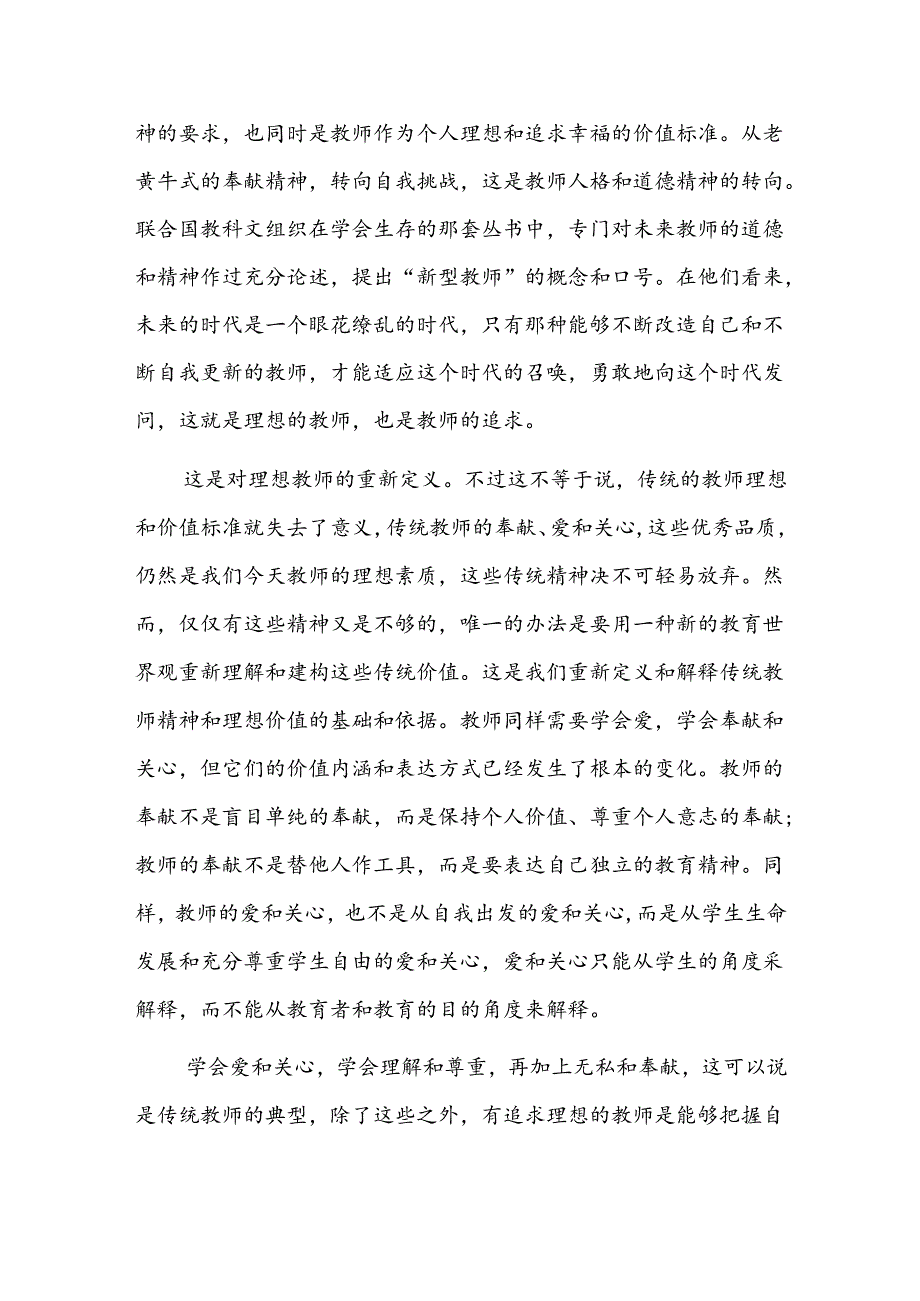 神的要求，也同时是教师作为个人理想和追求幸福的价值标准。从老黄牛式的奉献精神，转向自我挑战，这是教师人格和道德精神的转向。联合国教科文组织在学会生存的那套丛书中，专门对未来教师的道德和精神作过充分论述，提出“新型教师”的概念和口号。在他们看来，未来的时代是一个眼花缭乱的时代，只有那种能够不断改造自己和不断自我更新的教师，才能适应这个时代的召唤，勇敢地向这个时代发问，这就是理想的教师，也是教师的追求。

这是对理想教师的重新定义。不过这不等于说，传统的教师理想和价值标准就失去了意义，传统教师的奉献、爱和关心，这些优秀品质，仍然是我们今天教师的理想素质，这些传统精神决不可轻易放弃。然而，仅仅有这些精神又是不够的，唯一的办法是要用一种新的教育世界观重新理解和建构这些传统价值。这是我们重新定义和解释传统教师精神和理想价值的基础和依据。教师同样需要学会爱，学会奉献和关心，但它们的价值内涵和表达方式已经发生了根本的变化。教师的奉献不是盲目单纯的奉献，而是保持个人价值、尊重个人意志的奉献；教师的奉献不是替他人作工具，而是要表达自己独立的教育精神。同样，教师的爱和关心，也不是从自我出发的爱和关心，而是从学生生命发展和充分尊重学生自由的爱和关心，爱和关心只能从学生的角度采解释，而不能从教育者和教育的目的角度来解释。

学会爱和关心，学会理解和尊重，再加上无私和奉献，这可以说是传统教师的典型，除了这些之外，有追求理想的教师是能够把握自